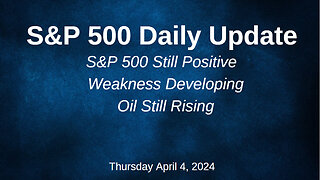 S&P 500 Daily Update

S&P 500 Still Positive
Weakness Developing
Oil Still Rising

Thursday April 4, 2024